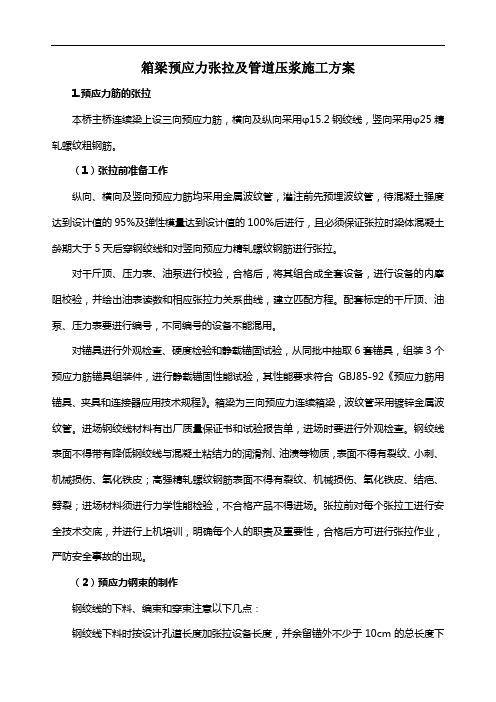 箱梁预应力张拉及管道压浆施工方案

1.预应力筋的张拉

本桥主桥连续梁上设三向预应力筋，横向及纵向采用φ15.2 钢绞线，竖向采用φ25 精轧螺纹粗钢筋。

（1）张拉前准备工作

纵向、横向及竖向预应力筋均采用金属波纹管，灌注前先预埋波纹管，待混凝土强度达到设计值的 95%及弹性模量达到设计值的 100%后进行，且必须保证张拉时梁体混凝土龄期大于 5 天后穿钢绞线和对竖向预应力精轧螺纹钢筋进行张拉。

对千斤顶、压力表、油泵进行校验，合格后，将其组合成全套设备，进行设备的内摩阻校验，并绘出油表读数和相应张拉力关系曲线，建立匹配方程。配套标定的千斤顶、油泵、压力表要进行编号，不同编号的设备不能混用。

对锚具进行外观检查、硬度检验和静载锚固试验，从同批中抽取 6 套锚具，组装 3 个预应力筋锚具组装件，进行静载锚固性能试验，其性能要求符合 GBJ85-92《预应力筋用锚具、夹具和连接器应用技术规程》。箱梁为三向预应力连续箱梁，波纹管采用镀锌金属波纹管。进场钢绞线材料有出厂质量保证书和试验报告单，进场时要进行外观检查。钢绞线表面不得带有降低钢绞线与混凝土粘结力的润滑剂、油渍等物质，表面不得有裂纹、小刺、机械损伤、氧化铁皮；高强精轧螺纹钢筋表面不得有裂纹、机械损伤、氧化铁皮、结疤、劈裂；进场材料须进行力学性能检验，不合格产品不得进场。张拉前对每个张拉工进行安全技术交底，并进行上机培训，明确每个人的职责及重要性，合格后方可进行张拉作业，严防安全事故的出现。

（2）预应力钢束的制作

钢绞线的下料、编束和穿束注意以下几点：

钢绞线下料时按设计孔道长度加张拉设备长度，并余留锚外不少于 10cm 的总长度下